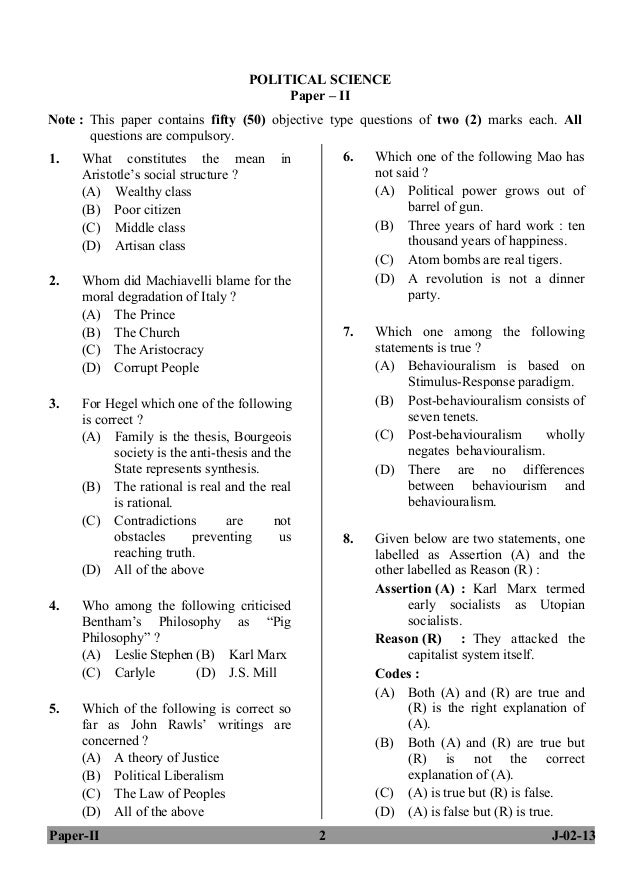 POLITICAL SCIENCE
Paper – II

Note : This paper contains fifty (50) objective type questions of two (2) marks each. All questions are compulsory.

1. What constitutes the mean in Aristotle's social structure ?
(A) Wealthy class
(B) Poor citizen
(C) Middle class
(D) Artisan class

2. Whom did Machiavelli blame for the moral degradation of Italy ?
(A) The Prince
(B) The Church
(C) The Aristocracy
(D) Corrupt People

3. For Hegel which one of the following is correct ?
(A) Family is the thesis, Bourgeois society is the anti-thesis and the State represents synthesis.
(B) The rational is real and the real is rational.
(C) Contradictions are not obstacles preventing us reaching truth.
(D) All of the above

4. Who among the following criticised Bentham's Philosophy as "Pig Philosophy" ?
(A) Leslie Stephen (B) Karl Marx
(C) Carlyle (D) J.S. Mill

5. Which of the following is correct so far as John Rawls' writings are concerned ?
(A) A theory of Justice
(B) Political Liberalism
(C) The Law of Peoples
(D) All of the above

6. Which one of the following Mao has not said ?
(A) Political power grows out of barrel of gun.
(B) Three years of hard work : ten thousand years of happiness.
(C) Atom bombs are real tigers.
(D) A revolution is not a dinner party.

7. Which one among the following statements is true ?
(A) Behaviouralism is based on Stimulus-Response paradigm.
(B) Post-behaviouralism consists of seven tenets.
(C) Post-behaviouralism wholly negates behaviouralism.
(D) There are no differences between behaviourism and behaviouralism.

8. Given below are two statements, one labelled as Assertion (A) and the other labelled as Reason (R) :
Assertion (A) : Karl Marx termed early socialists as Utopian socialists.
Reason (R) : They attacked the capitalist system itself.
Codes :
(A) Both (A) and (R) are true and (R) is the right explanation of (A).
(B) Both (A) and (R) are true but (R) is not the correct explanation of (A).
(C) (A) is true but (R) is false.
(D) (A) is false but (R) is true.

Paper-II 2 J-02-13